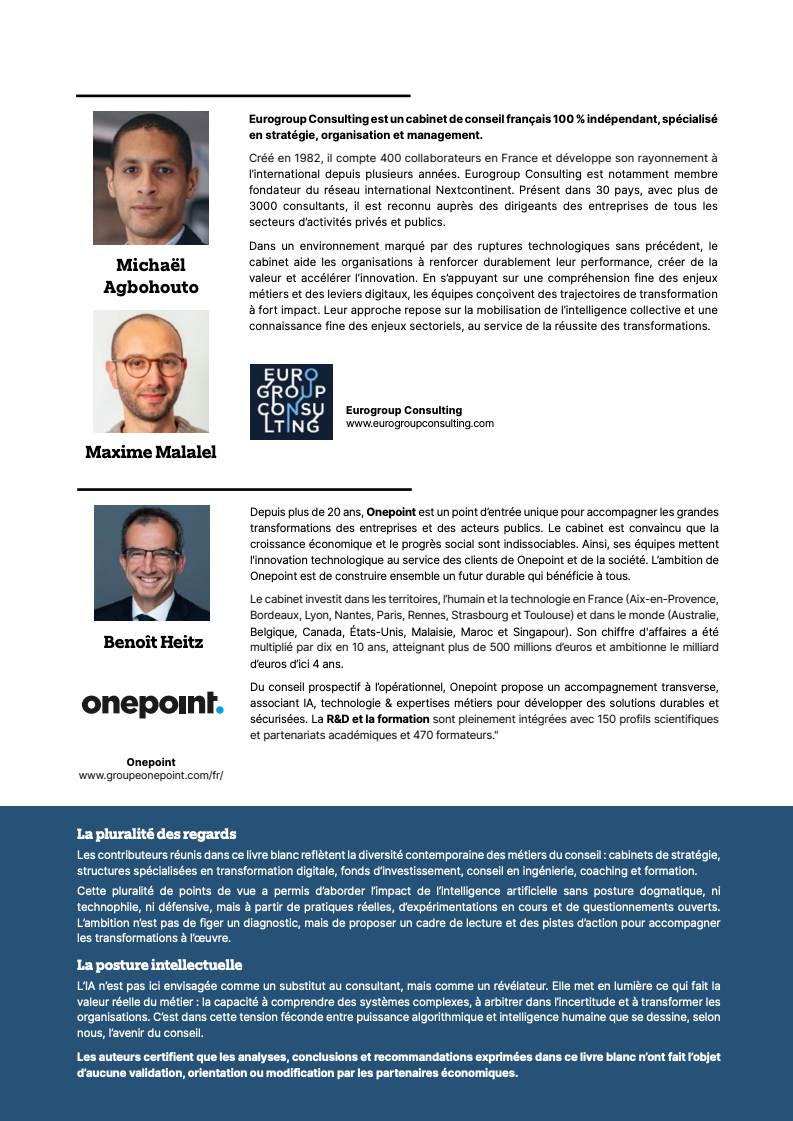 Michaël Agbohouto

Maxime Malalel

Eurogroup Consulting est un cabinet de conseil français 100 % indépendant, spécialisé en stratégie, organisation et management.

Créé en 1982, il compte 400 collaborateurs en France et développe son rayonnement à l'international depuis plusieurs années. Eurogroup Consulting est notamment membre fondateur du réseau international Nextcontinent. Présent dans 30 pays, avec plus de 3000 consultants, il est reconnu auprès des dirigeants des entreprises de tous les secteurs d'activités privés et publics.

Dans un environnement marqué par des ruptures technologiques sans précédent, le cabinet aide les organisations à renforcer durablement leur performance, créer de la valeur et accélérer l'innovation. En s'appuyant sur une compréhension fine des enjeux métiers et des leviers digitaux, les équipes conçoivent des trajectoires de transformation à fort impact. Leur approche repose sur la mobilisation de l'intelligence collective et une connaissance fine des enjeux sectoriels, au service de la réussite des transformations.

EURO GROUP CONSULTING

Eurogroup Consulting
www.eurogroupconsulting.com

Benoît Heitz

onepoint.

Onepoint
www.groupeonepoint.com/fr/

Depuis plus de 20 ans, Onepoint est un point d'entrée unique pour accompagner les grandes transformations des entreprises et des acteurs publics. Le cabinet est convaincu que la croissance économique et le progrès social sont indissociables. Ainsi, ses équipes mettent l'innovation technologique au service des clients de Onepoint et de la société. L'ambition de Onepoint est de construire ensemble un futur durable qui bénéficie à tous.

Le cabinet investit dans les territoires, l'humain et la technologie en France (Aix-en-Provence, Bordeaux, Lyon, Nantes, Paris, Rennes, Strasbourg et Toulouse) et dans le monde (Australie, Belgique, Canada, États-Unis, Malaisie, Maroc et Singapour). Son chiffre d'affaires a été multiplié par dix en 10 ans, atteignant plus de 500 millions d'euros et ambitionne le milliard d'euros d'ici 4 ans.

Du conseil prospectif à l'opérationnel, Onepoint propose un accompagnement transverse, associant IA, technologie & expertises métiers pour développer des solutions durables et sécurisées. La R&D et la formation sont pleinement intégrées avec 150 profils scientifiques et partenariats académiques et 470 formateurs."

La pluralité des regards

Les contributeurs réunis dans ce livre blanc reflètent la diversité contemporaine des métiers du conseil : cabinets de stratégie, structures spécialisées en transformation digitale, fonds d'investissement, conseil en ingénierie, coaching et formation.

Cette pluralité de points de vue a permis d'aborder l'impact de l'intelligence artificielle sans posture dogmatique, ni technophile, ni défensive, mais à partir de pratiques réelles, d'expérimentations en cours et de questionnements ouverts. L'ambition n'est pas de figer un diagnostic, mais de proposer un cadre de lecture et des pistes d'action pour accompagner les transformations à l'œuvre.

La posture intellectuelle

L'IA n'est pas ici envisagée comme un substitut au consultant, mais comme un révélateur. Elle met en lumière ce qui fait la valeur réelle du métier : la capacité à comprendre des systèmes complexes, à arbitrer dans l'incertitude et à transformer les organisations. C'est dans cette tension féconde entre puissance algorithmique et intelligence humaine que se dessine, selon nous, l'avenir du conseil.

Les auteurs certifient que les analyses, conclusions et recommandations exprimées dans ce livre blanc n'ont fait l'objet d'aucune validation, orientation ou modification par les partenaires économiques.